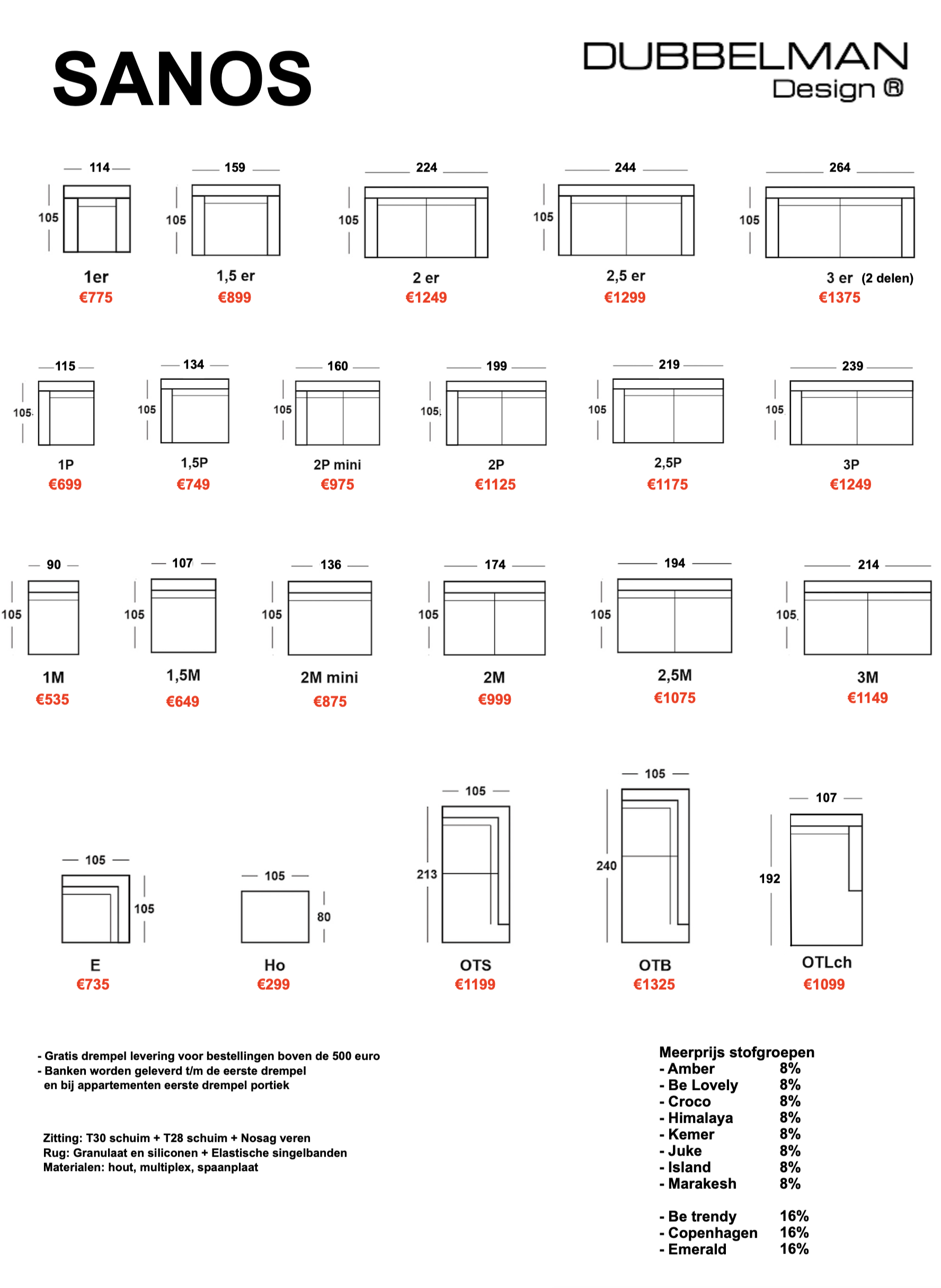 SANOS

DUBBELMAN
Design ®

114
105
1er
€775

159
105
1,5 er
€899

224
105
2 er
€1249

244
105
2,5 er
€1299

264
105
3 er (2 delen)
€1375

115
105
1P
€699

134
105
1,5P
€749

160
105
2P mini
€975

199
105
2P
€1125

219
105
2,5P
€1175

239
105
3P
€1249

90
105
1M
€535

107
105
1,5M
€649

136
105
2M mini
€875

174
105
2M
€999

194
105
2,5M
€1075

214
105
3M
€1149

105
105
E
€735

105
80
Ho
€299

105
213
OTS
€1199

105
240
OTB
€1325

107
192
OTLch
€1099

- Gratis drempel levering voor bestellingen boven de 500 euro
- Banken worden geleverd t/m de eerste drempel en bij appartementen eerste drempel portiek

Zitting: T30 schuim + T28 schuim + Nosag veren
Rug: Granulaat en siliconen + Elastische singelbanden
Materialen: hout, multiplex, spaanplaat

Meerprijs stofgroepen
- Amber 8%
- Be Lovely 8%
- Croco 8%
- Himalaya 8%
- Kemer 8%
- Juke 8%
- Island 8%
- Marakesh 8%

- Be trendy 16%
- Copenhagen 16%
- Emerald 16%